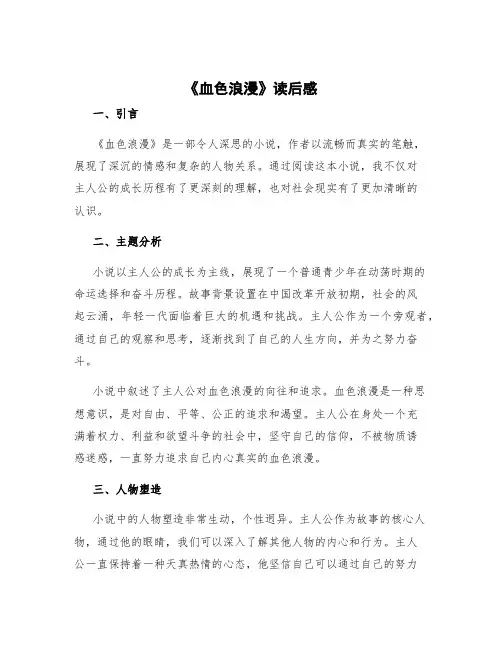 《血色浪漫》读后感

一、引言

《血色浪漫》是一部令人深思的小说，作者以流畅而真实的笔触，展现了深沉的情感和复杂的人物关系。通过阅读这本小说，我不仅对主人公的成长历程有了更深刻的理解，也对社会现实有了更加清晰的认识。

二、主题分析

小说以主人公的成长为主线，展现了一个普通青少年在动荡时期的命运选择和奋斗历程。故事背景设置在中国改革开放初期，社会的风起云涌，年轻一代面临着巨大的机遇和挑战。主人公作为一个旁观者，通过自己的观察和思考，逐渐找到了自己的人生方向，并为之努力奋斗。

小说中叙述了主人公对血色浪漫的向往和追求。血色浪漫是一种思想意识，是对自由、平等、公正的追求和渴望。主人公在身处一个充满着权力、利益和欲望斗争的社会中，坚守自己的信仰，不被物质诱惑迷惑，一直努力追求自己内心真实的血色浪漫。

三、人物塑造

小说中的人物塑造非常生动，个性迥异。主人公作为故事的核心人物，通过他的眼睛，我们可以深入了解其他人物的内心和行为。主人公一直保持着一种天真热情的心态，他坚信自己可以通过自己的努力